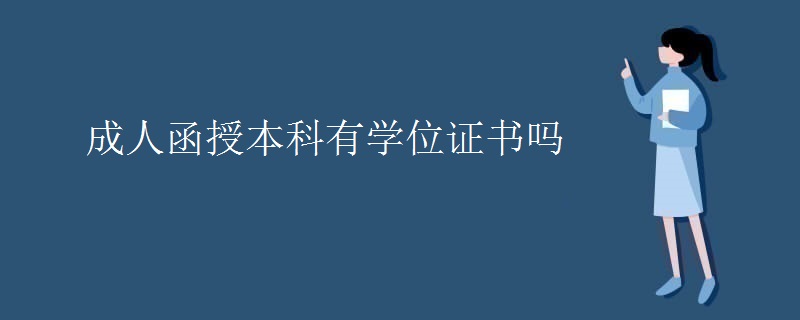 成人函授本科有学位证书吗